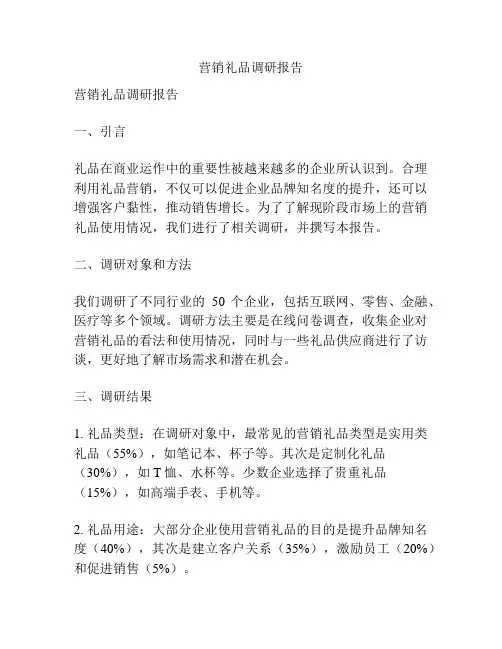 营销礼品调研报告

营销礼品调研报告

一、引言

礼品在商业运作中的重要性被越来越多的企业所认识到。合理利用礼品营销，不仅可以促进企业品牌知名度的提升，还可以增强客户黏性，推动销售增长。为了了解现阶段市场上的营销礼品使用情况，我们进行了相关调研，并撰写本报告。

二、调研对象和方法

我们调研了不同行业的 50 个企业，包括互联网、零售、金融、医疗等多个领域。调研方法主要是在线问卷调查，收集企业对营销礼品的看法和使用情况，同时与一些礼品供应商进行了访谈，更好地了解市场需求和潜在机会。

三、调研结果

1. 礼品类型：在调研对象中，最常见的营销礼品类型是实用类礼品（55%），如笔记本、杯子等。其次是定制化礼品（30%），如 T 恤、水杯等。少数企业选择了贵重礼品（15%），如高端手表、手机等。

2. 礼品用途：大部分企业使用营销礼品的目的是提升品牌知名度（40%），其次是建立客户关系（35%），激励员工（20%）和促进销售（5%）。